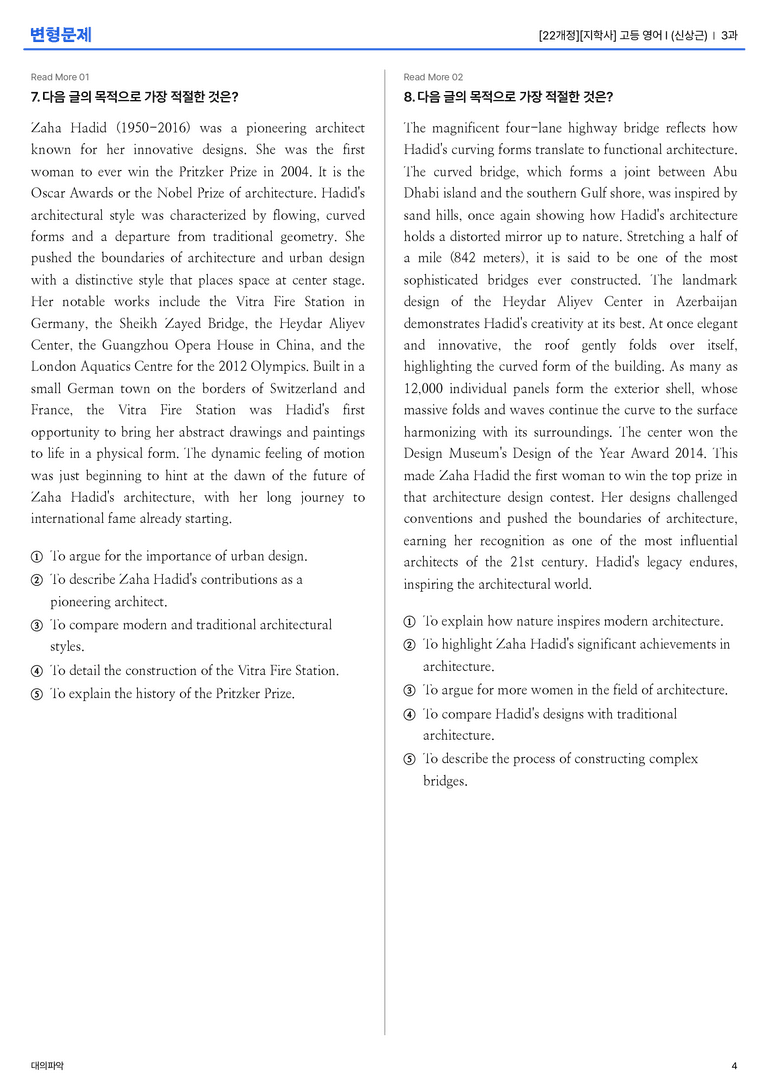 변형문제

[22개정][지학사] 고등 영어 I (신상근) | 3과

Read More 01

7. 다음 글의 목적으로 가장 적절한 것은?

Zaha Hadid (1950-2016) was a pioneering architect known for her innovative designs. She was the first woman to ever win the Pritzker Prize in 2004. It is the Oscar Awards or the Nobel Prize of architecture. Hadid's architectural style was characterized by flowing, curved forms and a departure from traditional geometry. She pushed the boundaries of architecture and urban design with a distinctive style that places space at center stage. Her notable works include the Vitra Fire Station in Germany, the Sheikh Zayed Bridge, the Heydar Aliyev Center, the Guangzhou Opera House in China, and the London Aquatics Centre for the 2012 Olympics. Built in a small German town on the borders of Switzerland and France, the Vitra Fire Station was Hadid's first opportunity to bring her abstract drawings and paintings to life in a physical form. The dynamic feeling of motion was just beginning to hint at the dawn of the future of Zaha Hadid's architecture, with her long journey to international fame already starting.

① To argue for the importance of urban design.
② To describe Zaha Hadid's contributions as a pioneering architect.
③ To compare modern and traditional architectural styles.
④ To detail the construction of the Vitra Fire Station.
⑤ To explain the history of the Pritzker Prize.

Read More 02

8. 다음 글의 목적으로 가장 적절한 것은?

The magnificent four-lane highway bridge reflects how Hadid's curving forms translate to functional architecture. The curved bridge, which forms a joint between Abu Dhabi island and the southern Gulf shore, was inspired by sand hills, once again showing how Hadid's architecture holds a distorted mirror up to nature. Stretching a half of a mile (842 meters), it is said to be one of the most sophisticated bridges ever constructed. The landmark design of the Heydar Aliyev Center in Azerbaijan demonstrates Hadid's creativity at its best. At once elegant and innovative, the roof gently folds over itself, highlighting the curved form of the building. As many as 12,000 individual panels form the exterior shell, whose massive folds and waves continue the curve to the surface harmonizing with its surroundings. The center won the Design Museum's Design of the Year Award 2014. This made Zaha Hadid the first woman to win the top prize in that architecture design contest. Her designs challenged conventions and pushed the boundaries of architecture, earning her recognition as one of the most influential architects of the 21st century. Hadid's legacy endures, inspiring the architectural world.

① To explain how nature inspires modern architecture.
② To highlight Zaha Hadid's significant achievements in architecture.
③ To argue for more women in the field of architecture.
④ To compare Hadid's designs with traditional architecture.
⑤ To describe the process of constructing complex bridges.

대의파악

4